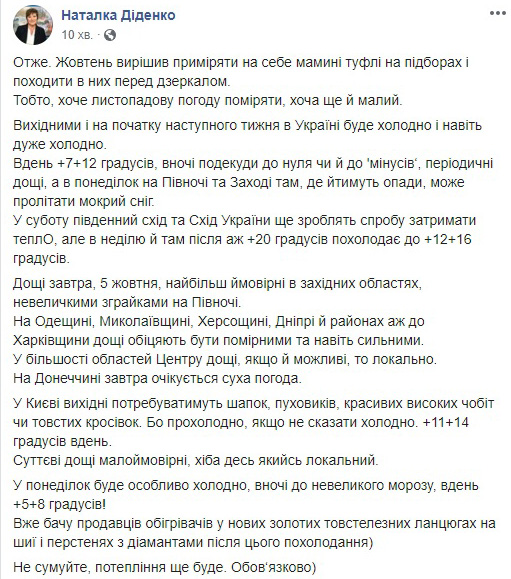 Наталка Діденко
10 хв. ·

Отже. Жовтень вирішив приміряти на себе мамині туфлі на підборах і походити в них перед дзеркалом.
Тобто, хоче листопадову погоду поміряти, хоча ще й малий.

Вихідними і на початку наступного тижня в Україні буде холодно і навіть дуже холодно.
Вдень +7+12 градусів, вночі подекуди до нуля чи й до 'мінусів', періодичні дощі, а в понеділок на Півночі та Заході там, де йтимуть опади, може пролітати мокрий сніг.
У суботу південний схід та Схід України ще зроблять спробу затримати теплО, але в неділю й там після аж +20 градусів похолодає до +12+16 градусів.

Дощі завтра, 5 жовтня, найбільш ймовірні в західних областях, невеличкими зграйками на Півночі.
На Одещині, Миколаївщині, Херсощині, Дніпрі й районах аж до Харківщини дощі обіцяють бути помірними та навіть сильними.
У більшості областей Центру дощі, якщо й можливі, то локально.
На Донеччині завтра очікується суха погода.

У Києві вихідні потребуватимуть шапок, пуховиків, красивих високих чобіт чи товстих кросівок. Бо прохолодно, якщо не сказати холодно. +11+14 градусів вдень.
Суттєві дощі малоймовірні, хіба десь якийсь локальний.

У понеділок буде особливо холодно, вночі до невеликого морозу, вдень +5+8 градусів!
Вже бачу продавців обігрівачів у нових золотих товстелезних ланцюгах на шиї і перстенях з діамантами після цього похолодання)

Не сумуйте, потепління ще буде. Обов'язково)